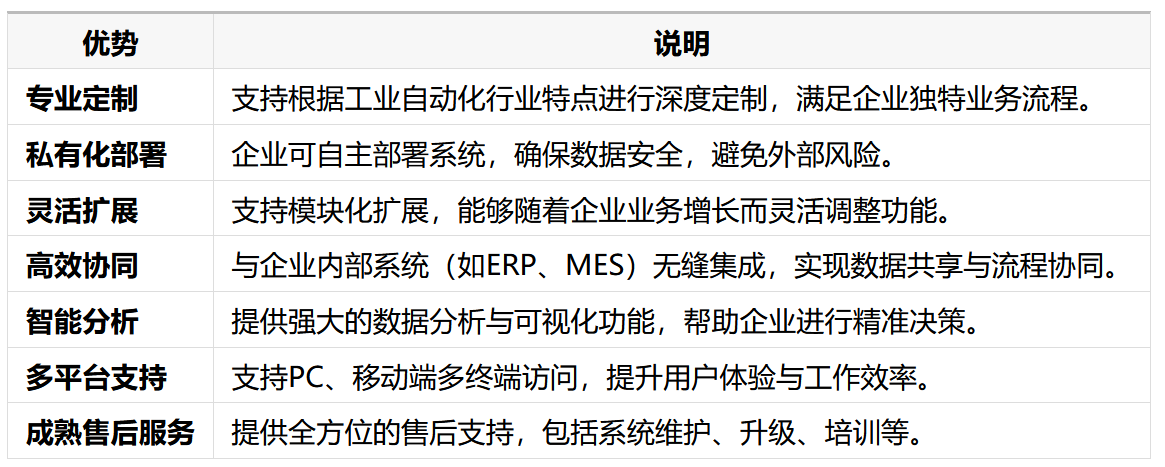 | 优势 | 说明 |
|---|---|
| 专业定制 | 支持根据工业自动化行业特点进行深度定制，满足企业独特业务流程。 |
| 私有化部署 | 企业可自主部署系统，确保数据安全，避免外部风险。 |
| 灵活扩展 | 支持模块化扩展，能够随着企业业务增长而灵活调整功能。 |
| 高效协同 | 与企业内部系统（如ERP、MES）无缝集成，实现数据共享与流程协同。 |
| 智能分析 | 提供强大的数据分析与可视化功能，帮助企业进行精准决策。 |
| 多平台支持 | 支持PC、移动端多终端访问，提升用户体验与工作效率。 |
| 成熟售后服务 | 提供全方位的售后支持，包括系统维护、升级、培训等。 |